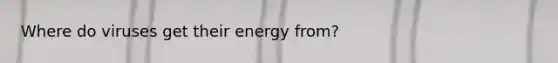 Where do viruses get their energy from?